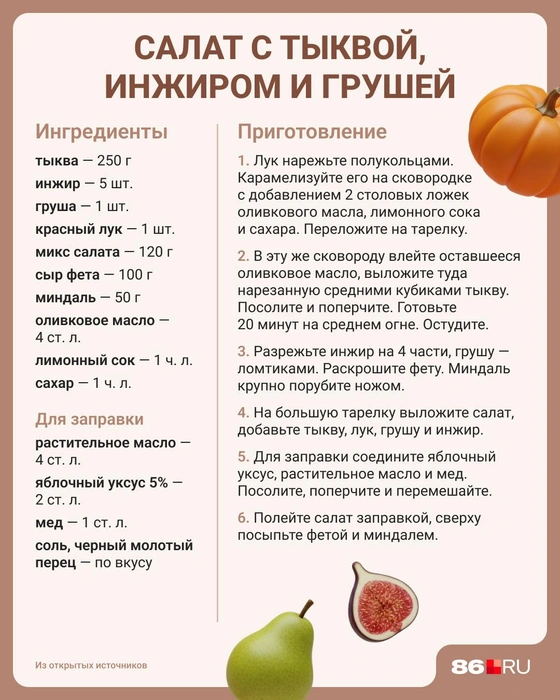 САЛАТ С ТЫКВОЙ, ИНЖИРОМ И ГРУШЕЙ

Ингредиенты

тыква — 250 г
инжир — 5 шт.
груша — 1 шт.
красный лук — 1 шт.
микс салата — 120 г
сыр фета — 100 г
миндаль — 50 г
оливковое масло — 4 ст. л.
лимонный сок — 1 ч. л.
сахар — 1 ч. л.

Для заправки

растительное масло — 4 ст. л.
яблочный уксус 5% — 2 ст. л.
мед — 1 ст. л.
соль, черный молотый перец — по вкусу

Приготовление

1. Лук нарежьте полукольцами. Карамелизуйте его на сковородке с добавлением 2 столовых ложек оливкового масла, лимонного сока и сахара. Переложите на тарелку.

2. В эту же сковороду влейте оставшееся оливковое масло, выложите туда нарезанную средними кубиками тыкву. Посолите и поперчите. Готовьте 20 минут на среднем огне. Остудите.

3. Разрежьте инжир на 4 части, грушу — ломтиками. Раскрошите фету. Миндаль крупно порубите ножом.

4. На большую тарелку выложите салат, добавьте тыкву, лук, грушу и инжир.

5. Для заправки соедините яблочный уксус, растительное масло и мед. Посолите, поперчите и перемешайте.

6. Полейте салат заправкой, сверху посыпьте фетой и миндалем.

Из открытых источников

86.RU